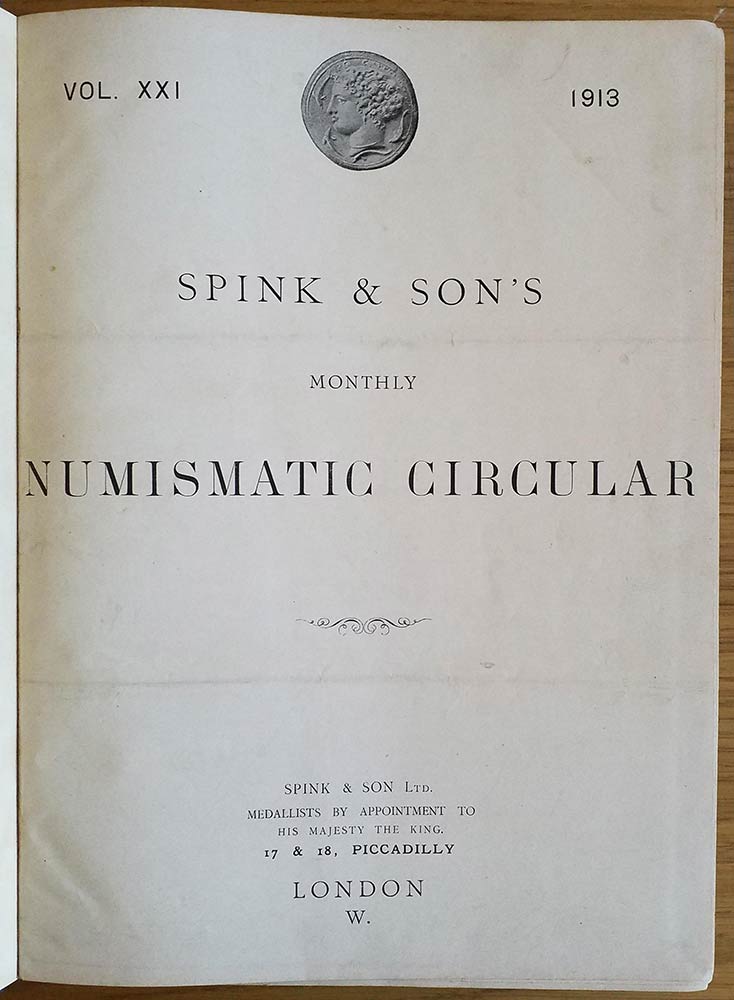 VOL. XXI

1913

SPINK & SON'S

MONTHLY

NUMISMATIC CIRCULAR

SPINK & SON LTD.
MEDALLISTS BY APPOINTMENT TO
HIS MAJESTY THE KING.
17 & 18, PICCADILLY

LONDON
W.